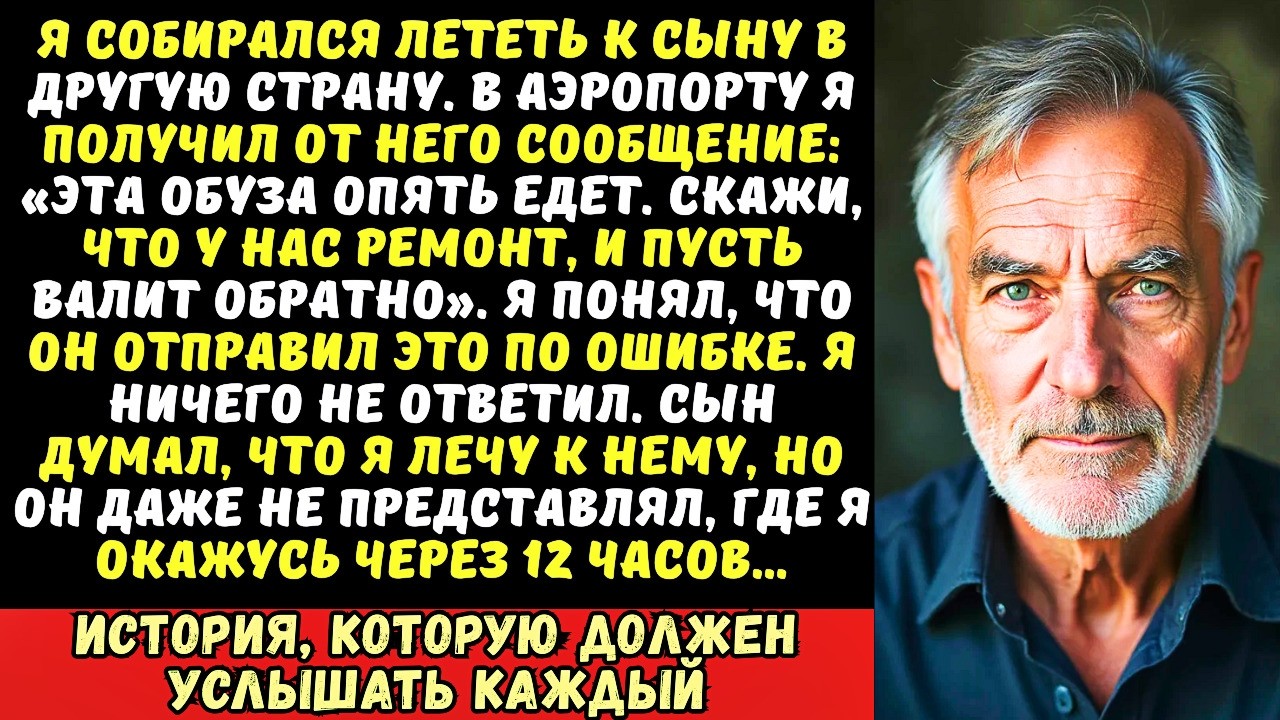 Я СОБИРАЛСЯ ЛЕТЕТЬ К СЫНУ В ДРУГУЮ СТРАНУ. В АЭРОПОРТУ Я ПОЛУЧИЛ ОТ НЕГО СООБЩЕНИЕ: «ЭТА ОБУЗА ОПЯТЬ ЕДЕТ. СКАЖИ, ЧТО У НАС РЕМОНТ, И ПУСТЬ ВАЛИТ ОБРАТНО». Я ПОНЯЛ, ЧТО ОН ОТПРАВИЛ ЭТО ПО ОШИБКЕ. Я НИЧЕГО НЕ ОТВЕТИЛ. СЫН ДУМАЛ, ЧТО Я ЛЕЧУ К НЕМУ, НО ОН ДАЖЕ НЕ ПРЕДСТАВЛЯЛ, ГДЕ Я ОКАЖУСЬ ЧЕРЕЗ 12 ЧАСОВ...

ИСТОРИЯ, КОТОРУЮ ДОЛЖЕН УСЛЫШАТЬ КАЖДЫЙ